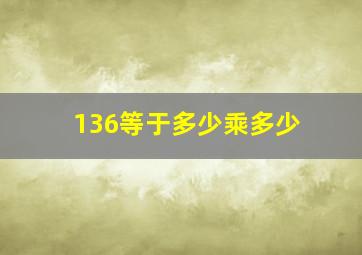 136等于多少乘多少